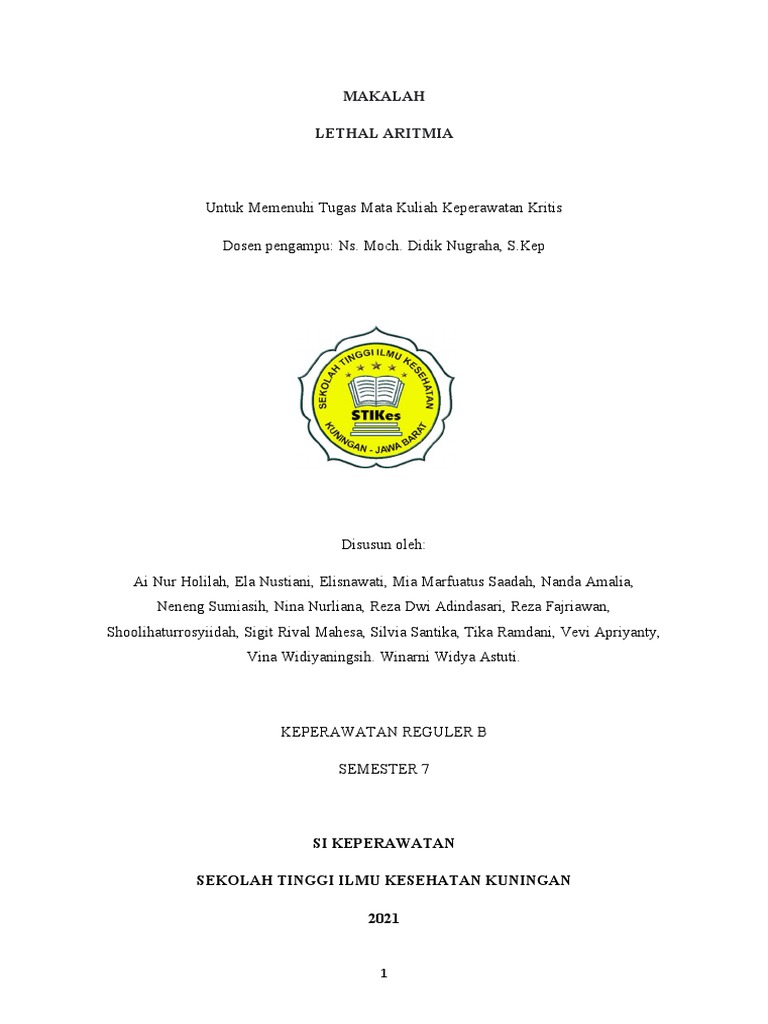 MAKALAH

LETHAL ARITMIA

Untuk Memenuhi Tugas Mata Kuliah Keperawatan Kritis

Dosen pengampu: Ns. Moch. Didik Nugraha, S.Kep

SEKOLAH TINGGI ILMU KESEHATAN
STIKes
KUNINGAN - JAWA BARAT

Disusun oleh:

Ai Nur Holilah, Ela Nustiani, Elisnawati, Mia Marfuatus Saadah, Nanda Amalia, Neneng Sumiasih, Nina Nurliana, Reza Dwi Adindasari, Reza Fajriawan, Shoolihaturrosyiidah, Sigit Rival Mahesa, Silvia Santika, Tika Ramdani, Vevi Apriyanty, Vina Widiyaningsih. Winarni Widya Astuti.

KEPERAWATAN REGULER B

SEMESTER 7

SI KEPERAWATAN

SEKOLAH TINGGI ILMU KESEHATAN KUNINGAN

2021

1